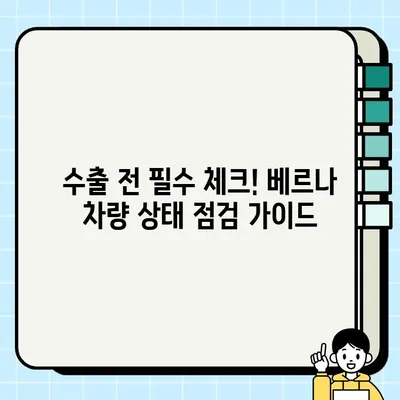 수출 전 필수 체크! 베르나
차량 상태 점검 가이드